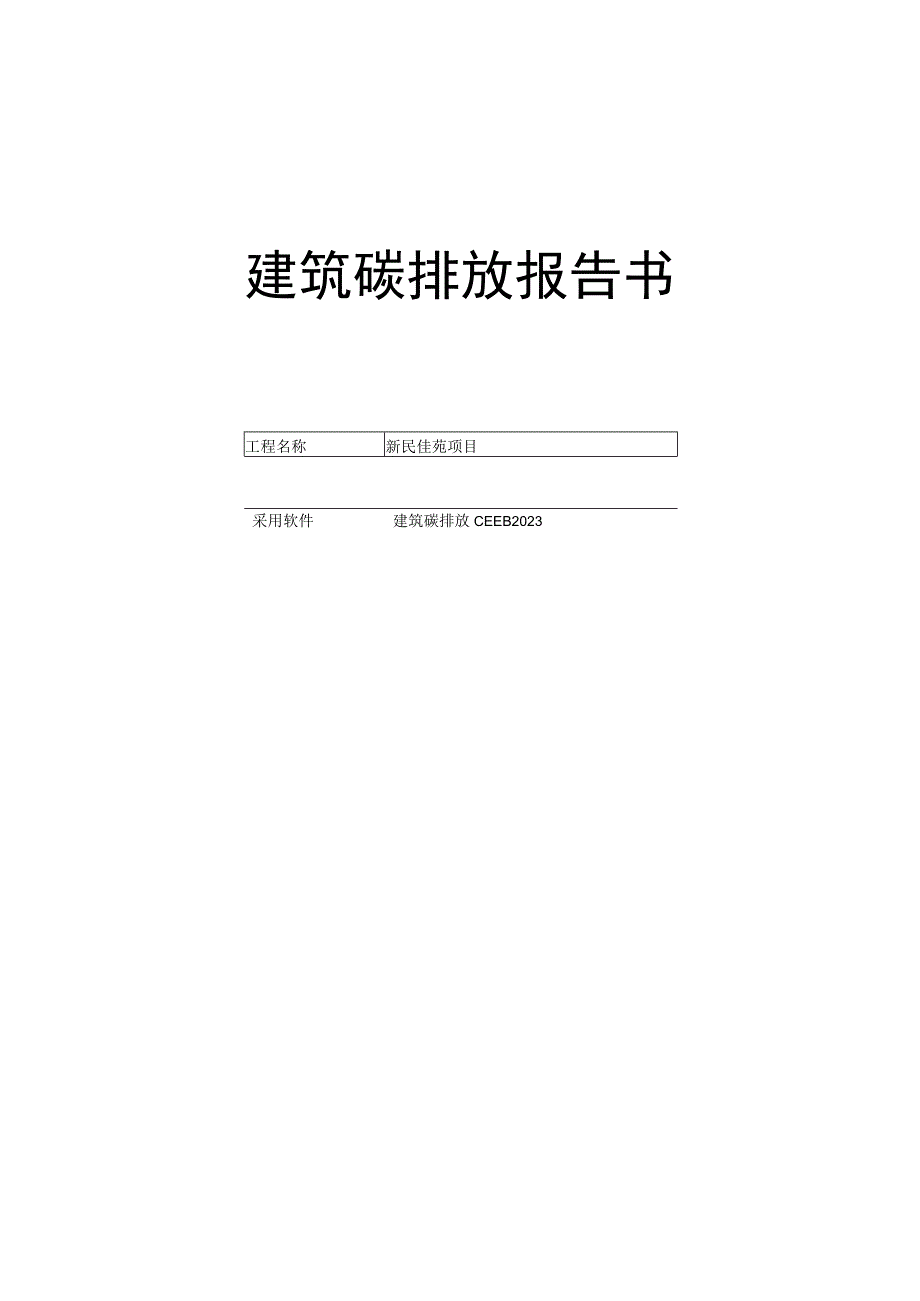 建筑碳排放报告书

| 工程名称 | 新民佳苑项目 |
|---|---|
| 采用软件 | 建筑碳排放 CEEB2023 |